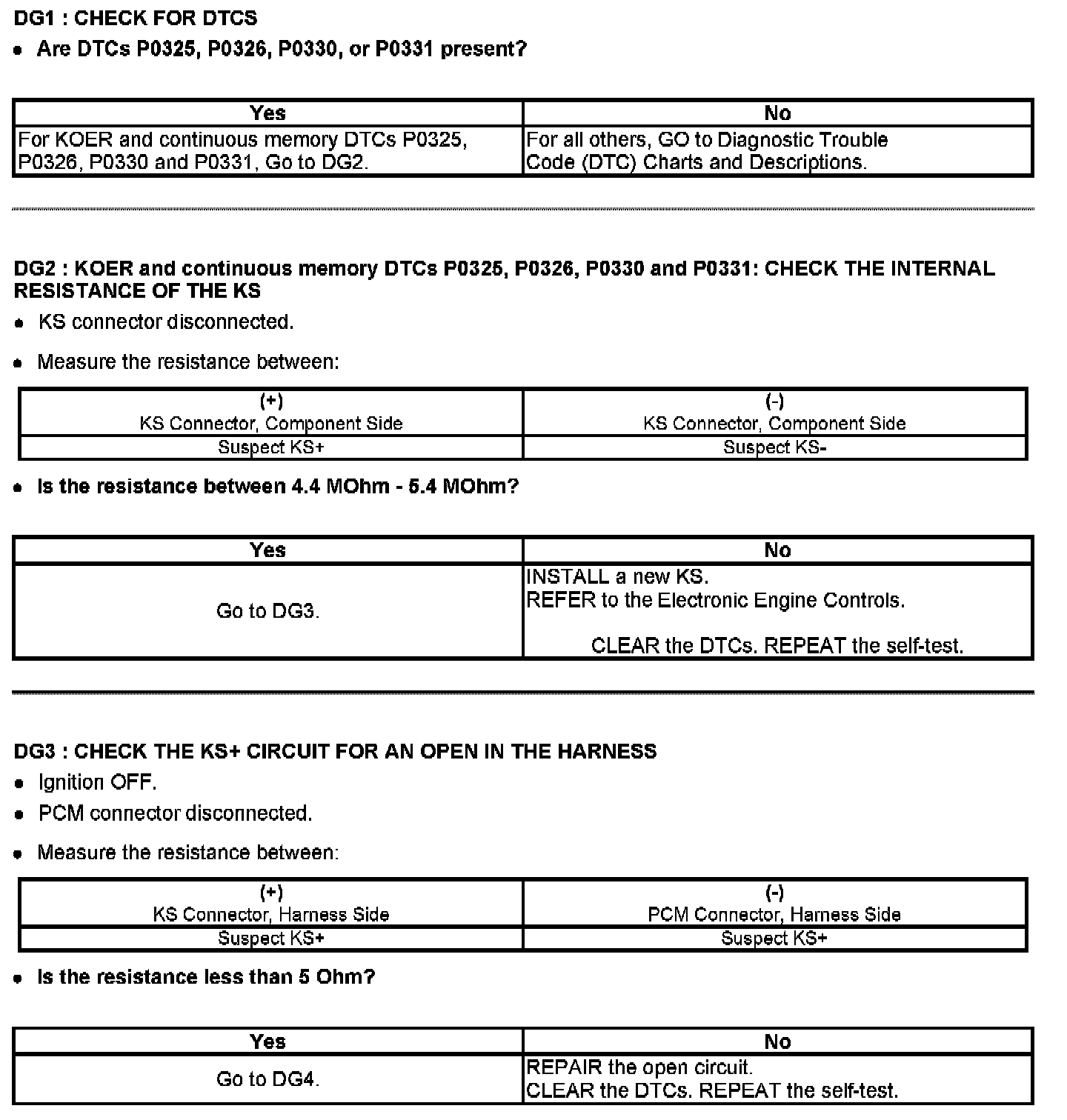 DG1 : CHECK FOR DTCS

• Are DTCs P0325, P0326, P0330, or P0331 present?

| Yes | No |
|---|---|
| For KOER and continuous memory DTCs P0325, P0326, P0330 and P0331, Go to DG2. | For all others, GO to Diagnostic Trouble Code (DTC) Charts and Descriptions. |

DG2 : KOER and continuous memory DTCs P0325, P0326, P0330 and P0331: CHECK THE INTERNAL RESISTANCE OF THE KS

• KS connector disconnected.

• Measure the resistance between:

| (+) KS Connector, Component Side | (-) KS Connector, Component Side |
|---|---|
| Suspect KS+ | Suspect KS- |

• Is the resistance between 4.4 MOhm - 5.4 MOhm?

| Yes | No |
|---|---|
| Go to DG3. | INSTALL a new KS. REFER to the Electronic Engine Controls. CLEAR the DTCs. REPEAT the self-test. |

DG3 : CHECK THE KS+ CIRCUIT FOR AN OPEN IN THE HARNESS

• Ignition OFF.

• PCM connector disconnected.

• Measure the resistance between:

| (+) KS Connector, Harness Side | (-) PCM Connector, Harness Side |
|---|---|
| Suspect KS+ | Suspect KS+ |

• Is the resistance less than 5 Ohm?

| Yes | No |
|---|---|
| Go to DG4. | REPAIR the open circuit. CLEAR the DTCs. REPEAT the self-test. |